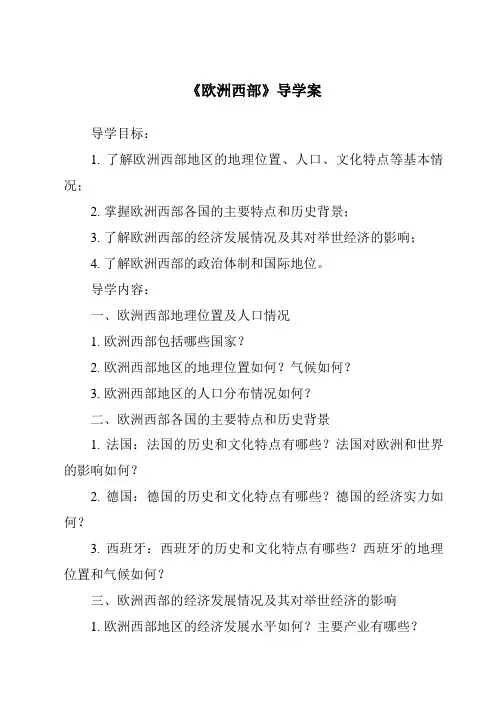 《欧洲西部》导学案

导学目标：

1. 了解欧洲西部地区的地理位置、人口、文化特点等基本情况；

2. 掌握欧洲西部各国的主要特点和历史背景；

3. 了解欧洲西部的经济发展情况及其对举世经济的影响；

4. 了解欧洲西部的政治体制和国际地位。

导学内容：

一、欧洲西部地理位置及人口情况

1. 欧洲西部包括哪些国家？

2. 欧洲西部地区的地理位置如何？气候如何？

3. 欧洲西部地区的人口分布情况如何？

二、欧洲西部各国的主要特点和历史背景

1. 法国：法国的历史和文化特点有哪些？法国对欧洲和世界的影响如何？

2. 德国：德国的历史和文化特点有哪些？德国的经济实力如何？

3. 西班牙：西班牙的历史和文化特点有哪些？西班牙的地理位置和气候如何？

三、欧洲西部的经济发展情况及其对举世经济的影响

1. 欧洲西部地区的经济发展水平如何？主要产业有哪些？